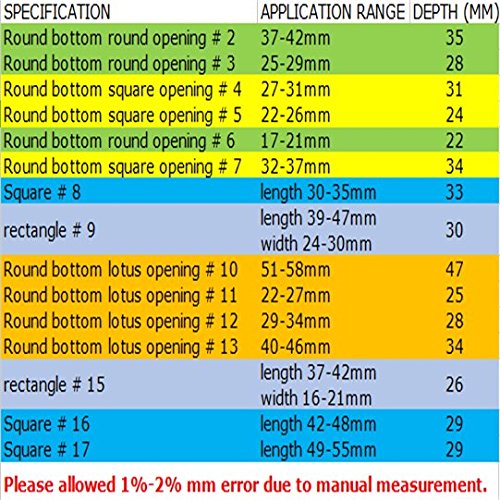 | SPECIFICATION | APPLICATION RANGE | DEPTH (MM) |
|---|---|---|
| Round bottom round opening # 2 | 37-42mm | 35 |
| Round bottom round opening # 3 | 25-29mm | 28 |
| Round bottom square opening # 4 | 27-31mm | 31 |
| Round bottom square opening # 5 | 22-26mm | 24 |
| Round bottom round opening # 6 | 17-21mm | 22 |
| Round bottom square opening # 7 | 32-37mm | 34 |
| Square # 8 | length 30-35mm | 33 |
| rectangle # 9 | length 39-47mm width 24-30mm | 30 |
| Round bottom lotus opening # 10 | 51-58mm | 47 |
| Round bottom lotus opening # 11 | 22-27mm | 25 |
| Round bottom lotus opening # 12 | 29-34mm | 28 |
| Round bottom lotus opening # 13 | 40-46mm | 34 |
| rectangle # 15 | length 37-42mm width 16-21mm | 26 |
| Square # 16 | length 42-48mm | 29 |
| Square # 17 | length 49-55mm | 29 |

Please allowed 1%-2% mm error due to manual measurement.